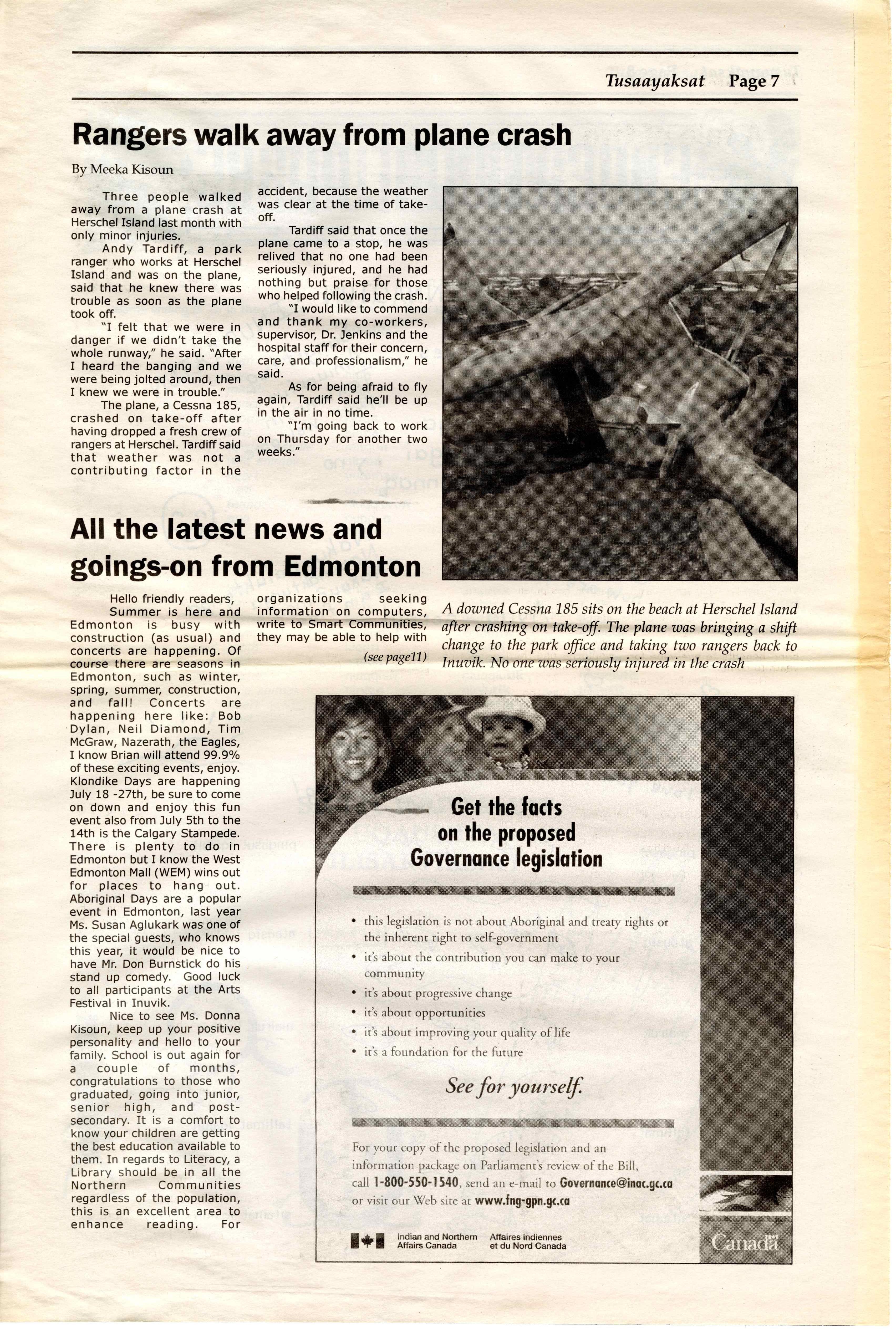 Tusaayaksat Page 7

Rangers walk away from plane crash

By Meeka Kisoun

Three people walked away from a plane crash at Herschel Island last month with only minor injuries.

Andy Tardiff, a park ranger who works at Herschel Island and was on the plane, said that he knew there was trouble as soon as the plane took off.

"I felt that we were in danger if we didn't take the whole runway," he said. "After I heard the banging and we were being jolted around, then I knew we were in trouble."

The plane, a Cessna 185, crashed on take-off after having dropped a fresh crew of rangers at Herschel. Tardiff said that weather was not a contributing factor in the accident, because the weather was clear at the time of take-off.

Tardiff said that once the plane came to a stop, he was relived that no one had been seriously injured, and he had nothing but praise for those who helped following the crash.

"I would like to commend and thank my co-workers, supervisor, Dr. Jenkins and the hospital staff for their concern, care, and professionalism," he said.

As for being afraid to fly again, Tardiff said he'll be up in the air in no time.

"I'm going back to work on Thursday for another two weeks."

A downed Cessna 185 sits on the beach at Herschel Island after crashing on take-off. The plane was bringing a shift change to the park office and taking two rangers back to Inuvik. No one was seriously injured in the crash

All the latest news and goings-on from Edmonton

Hello friendly readers,

Summer is here and Edmonton is busy with construction (as usual) and concerts are happening. Of course there are seasons in Edmonton, such as winter, spring, summer, construction, and fall! Concerts are happening here like: Bob Dylan, Neil Diamond, Tim McGraw, Nazerath, the Eagles, I know Brian will attend 99.9% of these exciting events, enjoy. Klondike Days are happening July 18 -27th, be sure to come on down and enjoy this fun event also from July 5th to the 14th is the Calgary Stampede. There is plenty to do in Edmonton but I know the West Edmonton Mall (WEM) wins out for places to hang out. Aboriginal Days are a popular event in Edmonton, last year Ms. Susan Aglukark was one of the special guests, who knows this year, it would be nice to have Mr. Don Burnstick do his stand up comedy. Good luck to all participants at the Arts Festival in Inuvik.

Nice to see Ms. Donna Kisoun, keep up your positive personality and hello to your family. School is out again for a couple of months, congratulations to those who graduated, going into junior, senior high, and post-secondary. It is a comfort to know your children are getting the best education available to them. In regards to Literacy, a Library should be in all the Northern Communities regardless of the population, this is an excellent area to enhance reading. For organizations seeking information on computers, write to Smart Communities, they may be able to help with

(see page11)

Get the facts on the proposed Governance legislation

• this legislation is not about Aboriginal and treaty rights or the inherent right to self-government
• it's about the contribution you can make to your community
• it's about progressive change
• it's about opportunities
• it's about improving your quality of life
• it's a foundation for the future

See for yourself.

For your copy of the proposed legislation and an information package on Parliament's review of the Bill, call 1-800-550-1540, send an e-mail to Governance@inac.gc.ca or visit our Web site at www.fng-gpn.gc.ca

Indian and Northern Affairs Canada
Affaires indiennes et du Nord Canada

Canada